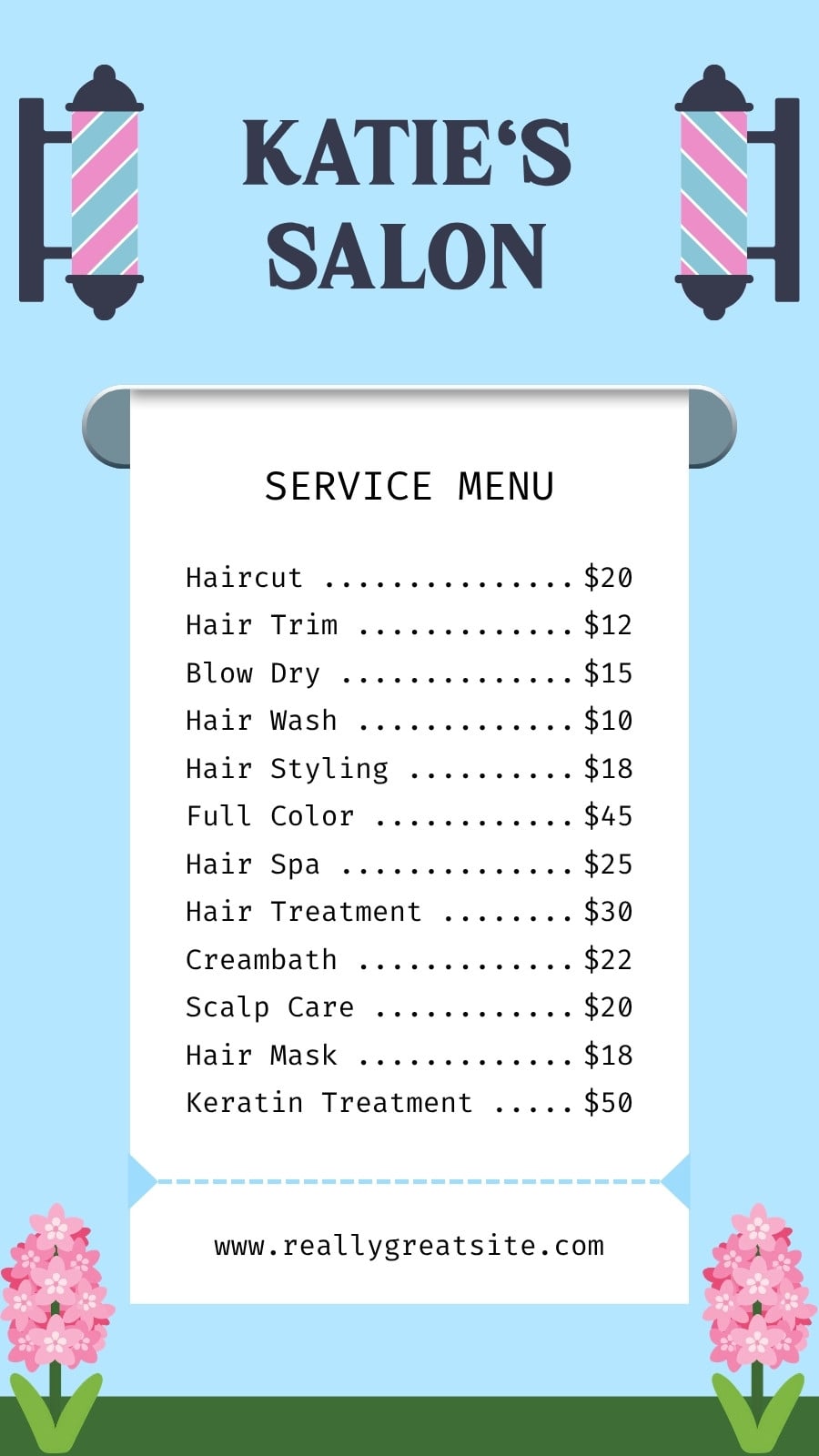 KATIE'S
SALON

SERVICE MENU

Haircut $20
Hair Trim $12
Blow Dry $15
Hair Wash $10
Hair Styling $18
Full Color $45
Hair Spa $25
Hair Treatment $30
Creambath $22
Scalp Care $20
Hair Mask $18
Keratin Treatment $50

www.reallygreatsite.com